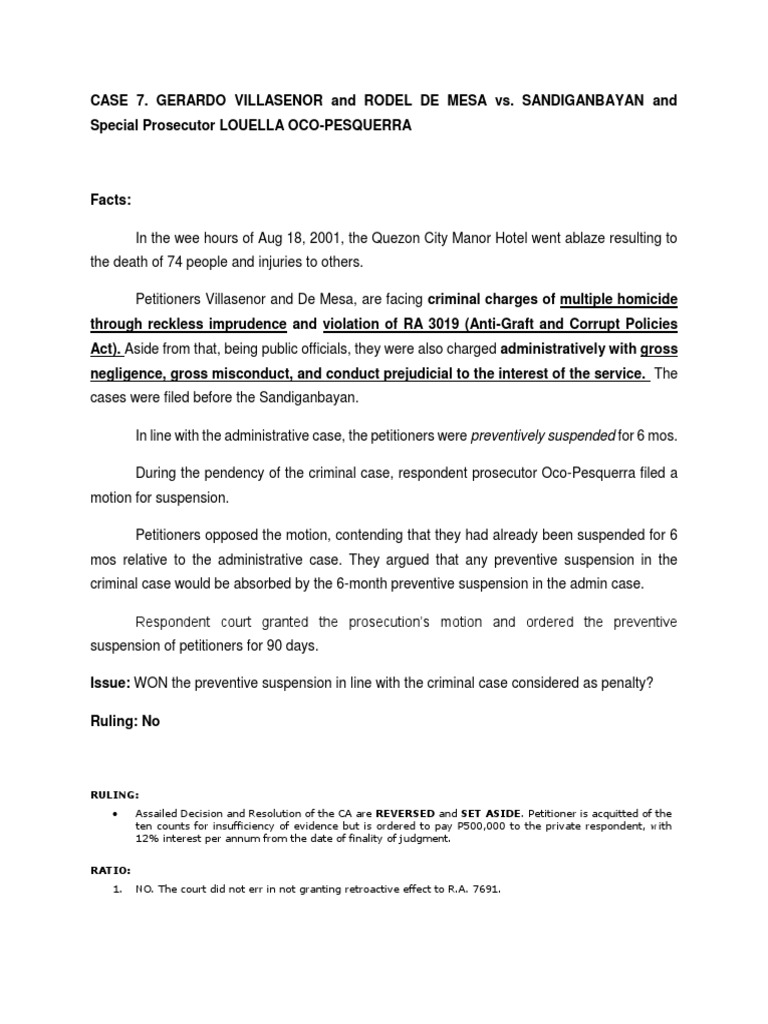 CASE 7. GERARDO VILLASENOR and RODEL DE MESA vs. SANDIGANBAYAN and Special Prosecutor LOUELLA OCO-PESQUERRA

Facts:

In the wee hours of Aug 18, 2001, the Quezon City Manor Hotel went ablaze resulting to the death of 74 people and injuries to others.

Petitioners Villasenor and De Mesa, are facing criminal charges of multiple homicide through reckless imprudence and violation of RA 3019 (Anti-Graft and Corrupt Policies Act). Aside from that, being public officials, they were also charged administratively with gross negligence, gross misconduct, and conduct prejudicial to the interest of the service. The cases were filed before the Sandiganbayan.

In line with the administrative case, the petitioners were preventively suspended for 6 mos.

During the pendency of the criminal case, respondent prosecutor Oco-Pesquerra filed a motion for suspension.

Petitioners opposed the motion, contending that they had already been suspended for 6 mos relative to the administrative case. They argued that any preventive suspension in the criminal case would be absorbed by the 6-month preventive suspension in the admin case.

Respondent court granted the prosecution's motion and ordered the preventive suspension of petitioners for 90 days.

Issue: WON the preventive suspension in line with the criminal case considered as penalty?

Ruling: No

RULING:

• Assailed Decision and Resolution of the CA are REVERSED and SET ASIDE. Petitioner is acquitted of the ten counts for insufficiency of evidence but is ordered to pay P500,000 to the private respondent, with 12% interest per annum from the date of finality of judgment.

RATIO:

1. NO. The court did not err in not granting retroactive effect to R.A. 7691.